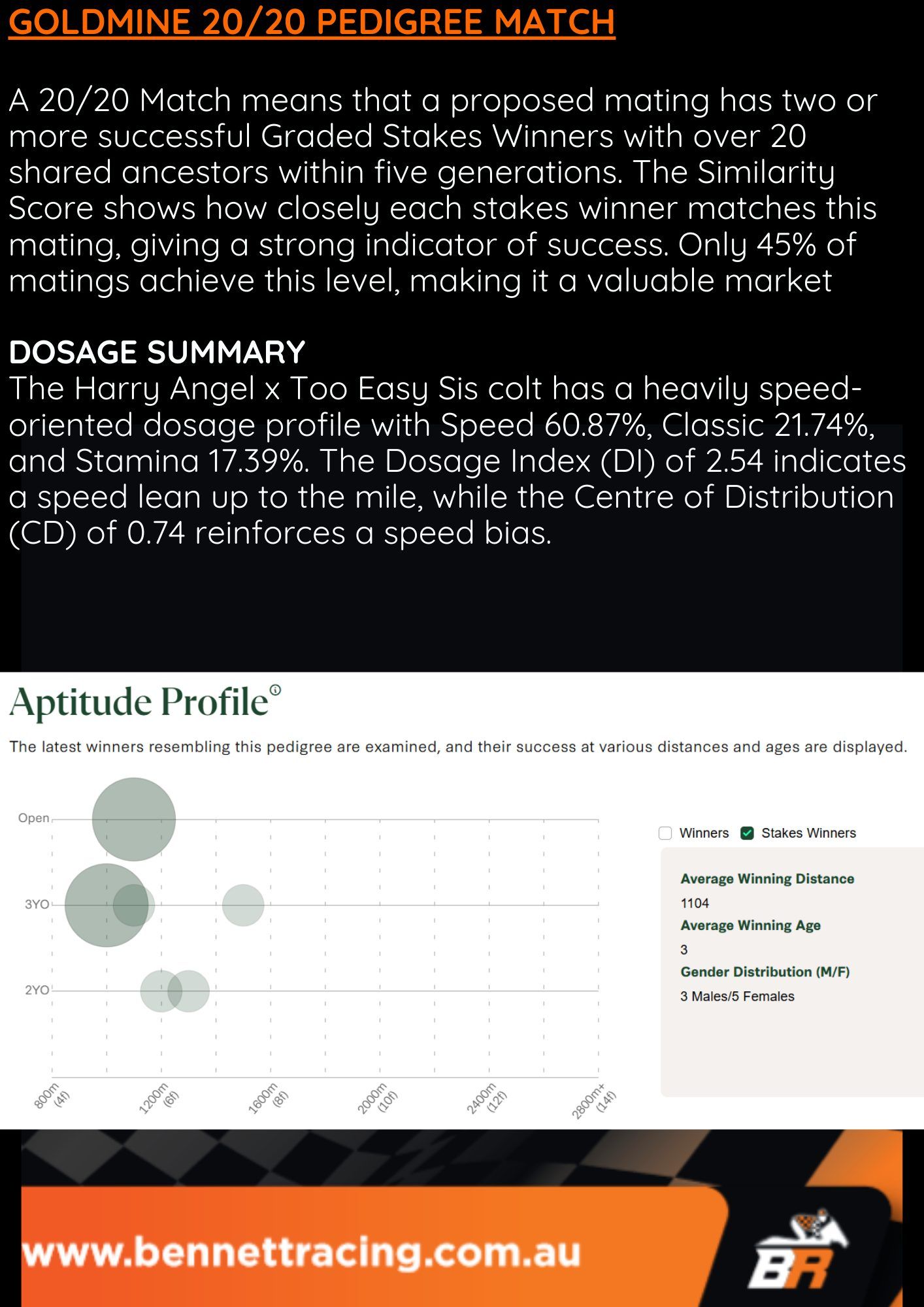 GOLDMINE 20/20 PEDIGREE MATCH

A 20/20 Match means that a proposed mating has two or more successful Graded Stakes Winners with over 20 shared ancestors within five generations. The Similarity Score shows how closely each stakes winner matches this mating, giving a strong indicator of success. Only 45% of matings achieve this level, making it a valuable market

DOSAGE SUMMARY
The Harry Angel x Too Easy Sis colt has a heavily speed-oriented dosage profile with Speed 60.87%, Classic 21.74%, and Stamina 17.39%. The Dosage Index (DI) of 2.54 indicates a speed lean up to the mile, while the Centre of Distribution (CD) of 0.74 reinforces a speed bias.

Aptitude Profile

The latest winners resembling this pedigree are examined, and their success at various distances and ages are displayed.

Open
3YO
2YO
800m (4f)
1200m (6f)
1600m (8f)
2000m (10f)
2400m (12f)
2800m+ (14f)

Winners Stakes Winners

Average Winning Distance
1104
Average Winning Age
3
Gender Distribution (M/F)
3 Males/5 Females

www.bennettracing.com.au

BR